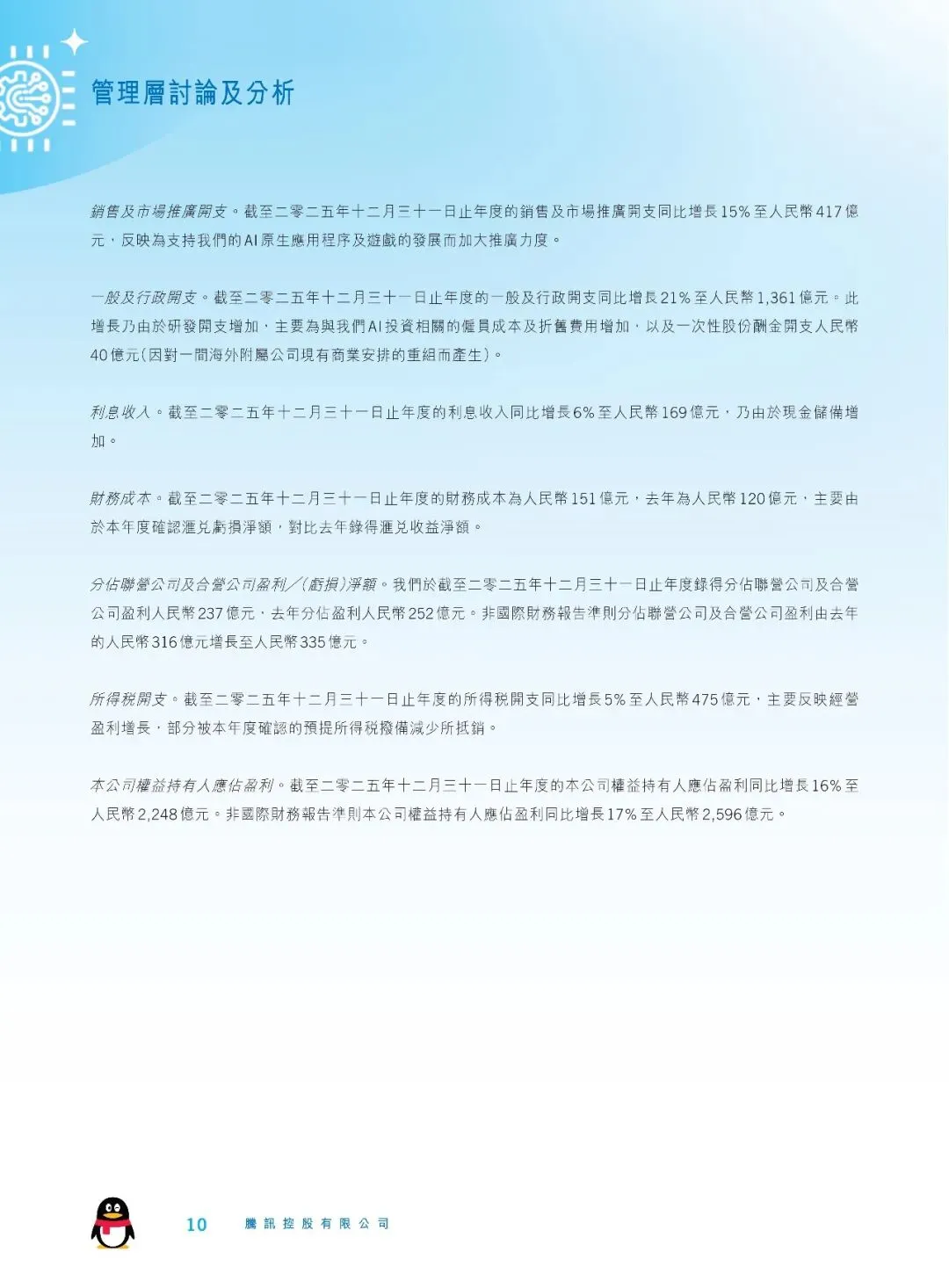 管理層討論及分析

銷售及市場推廣開支。截至二零二五年十二月三十一日止年度的銷售及市場推廣開支同比增長15%至人民幣417億元，反映為支持我們的AI原生應用程序及遊戲的發展而加大推廣力度。

一般及行政開支。截至二零二五年十二月三十一日止年度的一般及行政開支同比增長21%至人民幣1,361億元。此增長乃由於研發開支增加，主要為與我們AI投資相關的僱員成本及折舊費用增加，以及一次性股份酬金開支人民幣40億元（因對一間海外附屬公司現有商業安排的重組而產生）。

利息收入。截至二零二五年十二月三十一日止年度的利息收入同比增長6%至人民幣169億元，乃由於現金儲備增加。

財務成本。截至二零二五年十二月三十一日止年度的財務成本為人民幣151億元，去年為人民幣120億元，主要由於本年度確認滙兌虧損淨額，對比去年錄得滙兌收益淨額。

分佔聯營公司及合營公司盈利╱（虧損）淨額。我們於截至二零二五年十二月三十一日止年度錄得分佔聯營公司及合營公司盈利人民幣237億元，去年分佔盈利人民幣252億元。非國際財務報告準則分佔聯營公司及合營公司盈利由去年的人民幣316億元增長至人民幣335億元。

所得稅開支。截至二零二五年十二月三十一日止年度的所得稅開支同比增長5%至人民幣475億元，主要反映經營盈利增長，部分被本年度確認的預提所得稅撥備減少所抵銷。

本公司權益持有人應佔盈利。截至二零二五年十二月三十一日止年度的本公司權益持有人應佔盈利同比增長16%至人民幣2,248億元。非國際財務報告準則本公司權益持有人應佔盈利同比增長17%至人民幣2,596億元。

10 騰訊控股有限公司